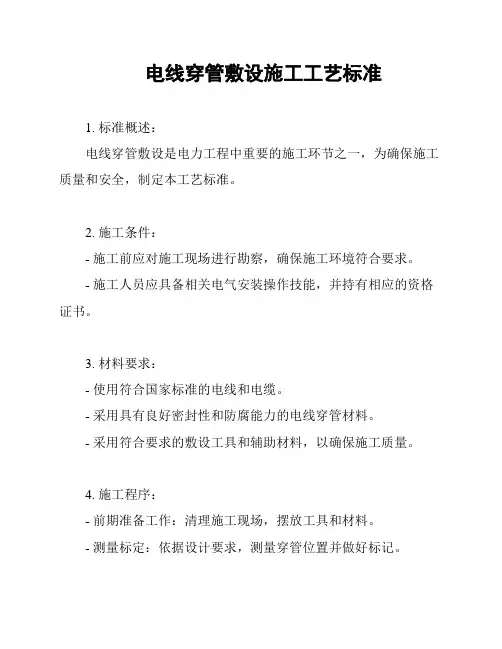 电线穿管敷设施工工艺标准

1. 标准概述：

电线穿管敷设是电力工程中重要的施工环节之一，为确保施工质量和安全，制定本工艺标准。

2. 施工条件：

- 施工前应对施工现场进行勘察，确保施工环境符合要求。

- 施工人员应具备相关电气安装操作技能，并持有相应的资格证书。

3. 材料要求：

- 使用符合国家标准的电线和电缆。

- 采用具有良好密封性和防腐能力的电线穿管材料。

- 采用符合要求的敷设工具和辅助材料，以确保施工质量。

4. 施工程序：

- 前期准备工作：清理施工现场，摆放工具和材料。

- 测量标定：依据设计要求，测量穿管位置并做好标记。